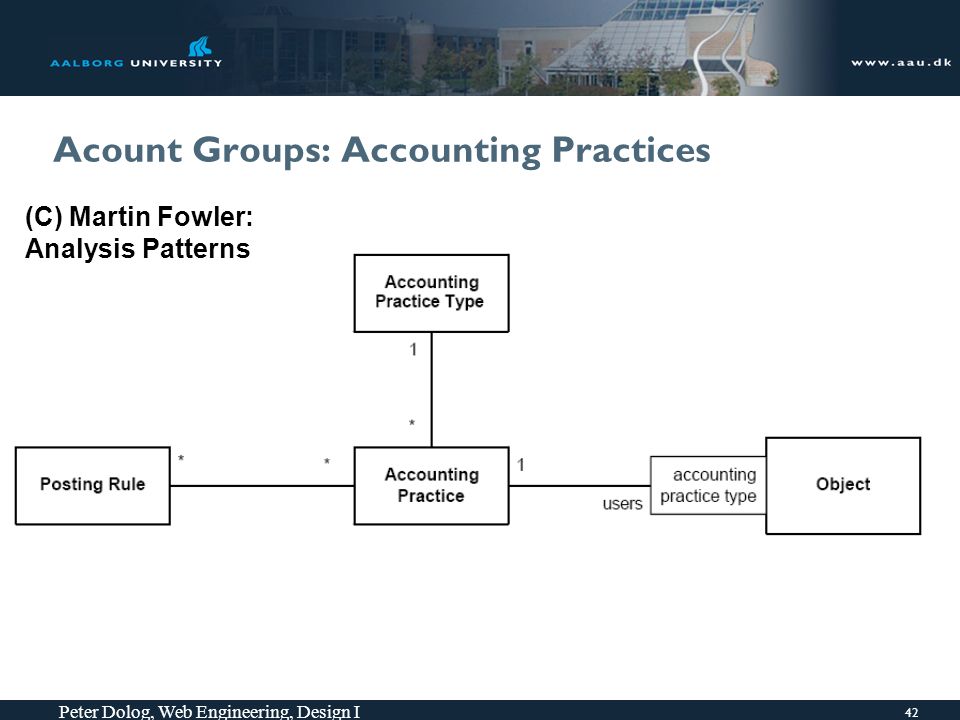 AALBORG UNIVERSITY

www.aau.dk

Acount Groups: Accounting Practices

(C) Martin Fowler: Analysis Patterns

Accounting Practice Type

1

*

Posting Rule

*

*

Accounting Practice

1

users

accounting practice type

Object

Peter Dolog, Web Engineering, Design I

42